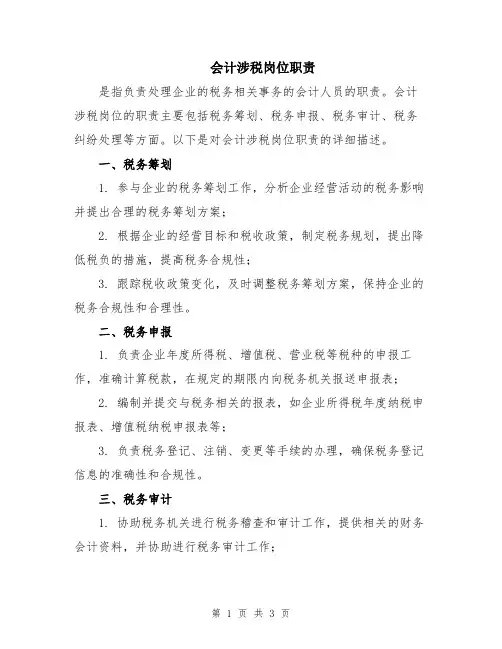 会计涉税岗位职责

是指负责处理企业的税务相关事务的会计人员的职责。会计涉税岗位的职责主要包括税务筹划、税务申报、税务审计、税务纠纷处理等方面。以下是对会计涉税岗位职责的详细描述。

一、税务筹划

1. 参与企业的税务筹划工作，分析企业经营活动的税务影响并提出合理的税务筹划方案；

2. 根据企业的经营目标和税收政策，制定税务规划，提出降低税负的措施，提高税务合规性；

3. 跟踪税收政策变化，及时调整税务筹划方案，保持企业的税务合规性和合理性。

二、税务申报

1. 负责企业年度所得税、增值税、营业税等税种的申报工作，准确计算税款，在规定的期限内向税务机关报送申报表；

2. 编制并提交与税务相关的报表，如企业所得税年度纳税申报表、增值税纳税申报表等；

3. 负责税务登记、注销、变更等手续的办理，确保税务登记信息的准确性和合规性。

三、税务审计

1. 协助税务机关进行税务稽查和审计工作，提供相关的财务会计资料，并协助进行税务审计工作；

第 1 页 共 3 页